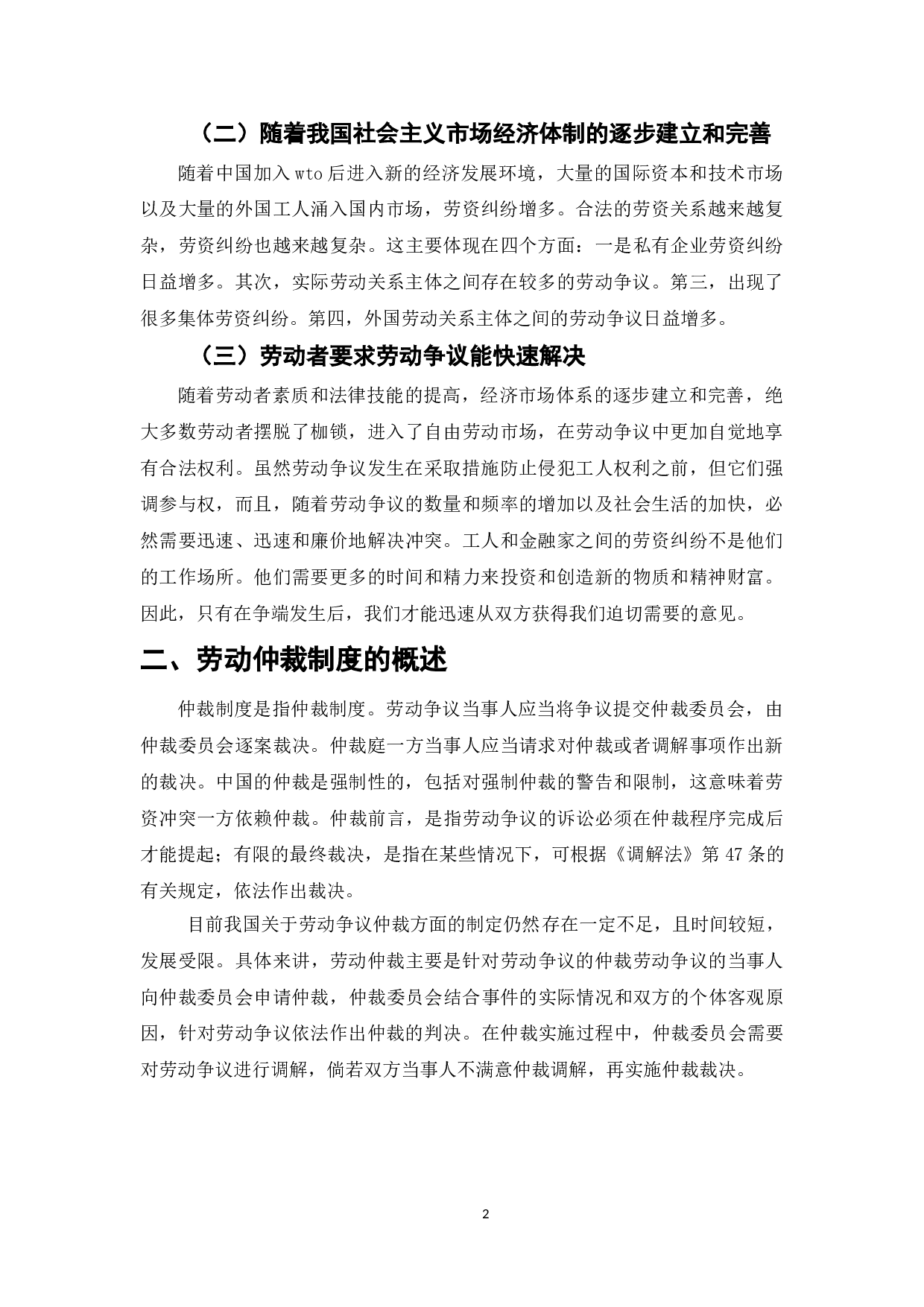 （二）随着我国社会主义市场经济体制的逐步建立和完善

随着中国加入 wto 后进入新的经济发展环境，大量的国际资本和技术市场以及大量的外国工人涌入国内市场，劳资纠纷增多。合法的劳资关系越来越复杂，劳资纠纷也越来越复杂。这主要体现在四个方面：一是私有企业劳资纠纷日益增多。其次，实际劳动关系主体之间存在较多的劳动争议。第三，出现了很多集体劳资纠纷。第四，外国劳动关系主体之间的劳动争议日益增多。

（三）劳动者要求劳动争议能快速解决

随着劳动者素质和法律技能的提高，经济市场体系的逐步建立和完善，绝大多数劳动者摆脱了枷锁，进入了自由劳动市场，在劳动争议中更加自觉地享有合法权利。虽然劳动争议发生在采取措施防止侵犯工人权利之前，但它们强调参与权，而且，随着劳动争议的数量和频率的增加以及社会生活的加快，必然需要迅速、迅速和廉价地解决冲突。工人和金融家之间的劳资纠纷不是他们的工作场所。他们需要更多的时间和精力来投资和创造新的物质和精神财富。因此，只有在争端发生后，我们才能迅速从双方获得我们迫切需要的意见。

二、劳动仲裁制度的概述

仲裁制度是指仲裁制度。劳动争议当事人应当将争议提交仲裁委员会，由仲裁委员会逐案裁决。仲裁庭一方当事人应当请求对仲裁或者调解事项作出新的裁决。中国的仲裁是强制性的，包括对强制仲裁的警告和限制，这意味着劳资冲突一方依赖仲裁。仲裁前言，是指劳动争议的诉讼必须在仲裁程序完成后才能提起；有限的最终裁决，是指在某些情况下，可根据《调解法》第 47 条的有关规定，依法作出裁决。

目前我国关于劳动争议仲裁方面的制定仍然存在一定不足，且时间较短，发展受限。具体来讲，劳动仲裁主要是针对劳动争议的仲裁劳动争议的当事人向仲裁委员会申请仲裁，仲裁委员会结合事件的实际情况和双方的个体客观原因，针对劳动争议依法作出仲裁的判决。在仲裁实施过程中，仲裁委员会需要对劳动争议进行调解，倘若双方当事人不满意仲裁调解，再实施仲裁裁决。

2